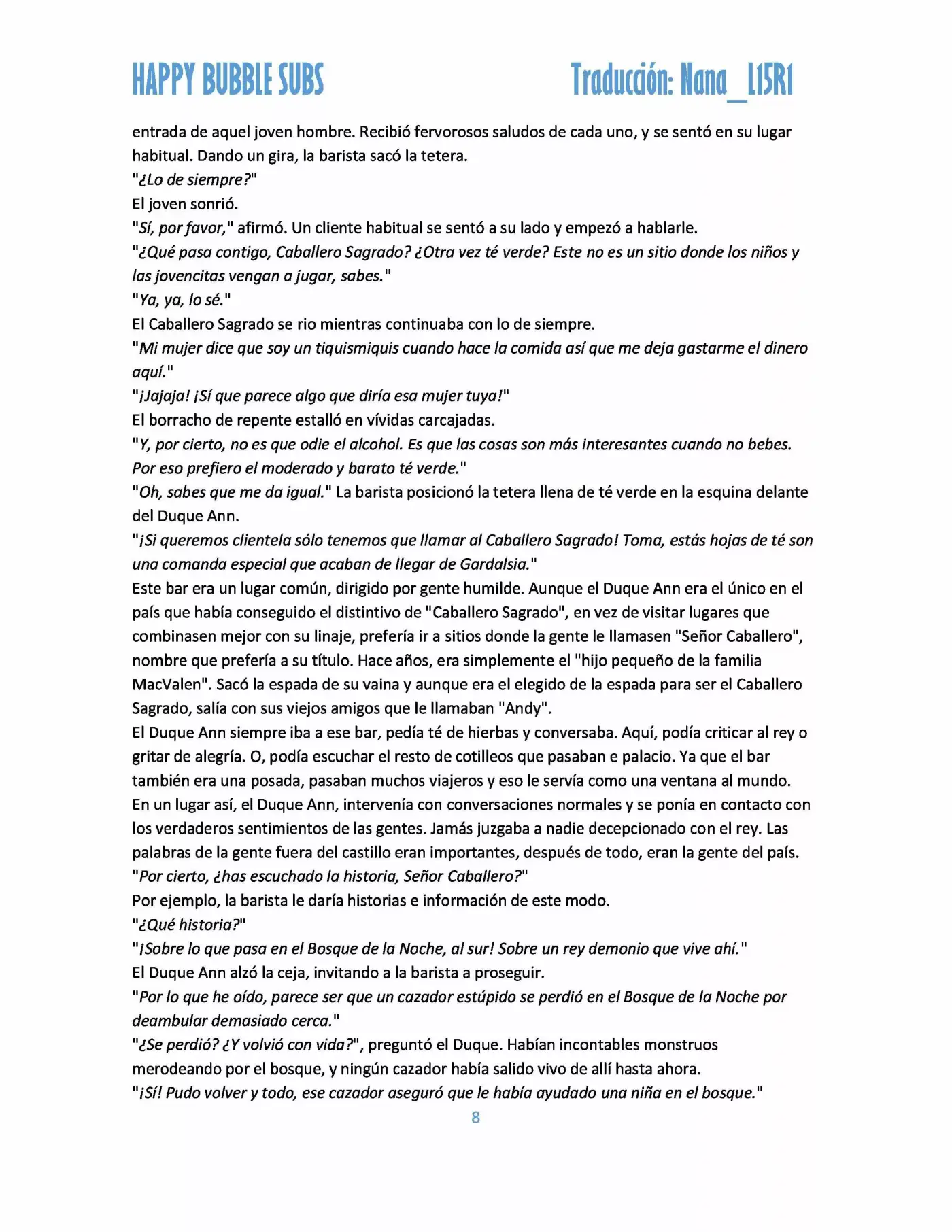 HAPPY BUBBLE SUBS

Traducción: Nana_L15R1

entrada de aquel joven hombre. Recibió fervorosos saludos de cada uno, y se sentó en su lugar habitual. Dando un gira, la barista sacó la tetera.
"¿Lo de siempre?"
El joven sonrió.
"Sí, por favor," afirmó. Un cliente habitual se sentó a su lado y empezó a hablarle.
"¿Qué pasa contigo, Caballero Sagrado? ¿Otra vez té verde? Este no es un sitio donde los niños y las jovencitas vengan a jugar, sabes."
"Ya, ya, lo sé."
El Caballero Sagrado se rio mientras continuaba con lo de siempre.
"Mi mujer dice que soy un tiquismiquis cuando hace la comida así que me deja gastarme el dinero aquí."
"¡Jajaja! ¡Sí que parece algo que diría esa mujer tuya!"
El borracho de repente estalló en vívidas carcajadas.
"Y, por cierto, no es que odie el alcohol. Es que las cosas son más interesantes cuando no bebes. Por eso prefiero el moderado y barato té verde."
"Oh, sabes que me da igual." La barista posicionó la tetera llena de té verde en la esquina delante del Duque Ann.
"¡Si queremos clientela sólo tenemos que llamar al Caballero Sagrado! Toma, estás hojas de té son una comanda especial que acaban de llegar de Gardalsia."
Este bar era un lugar común, dirigido por gente humilde. Aunque el Duque Ann era el único en el país que había conseguido el distintivo de "Caballero Sagrado", en vez de visitar lugares que combinasen mejor con su linaje, prefería ir a sitios donde la gente le llamasen "Señor Caballero", nombre que prefería a su título. Hace años, era simplemente el "hijo pequeño de la familia MacValen". Sacó la espada de su vaina y aunque era el elegido de la espada para ser el Caballero Sagrado, salía con sus viejos amigos que le llamaban "Andy".
El Duque Ann siempre iba a ese bar, pedía té de hierbas y conversaba. Aquí, podía criticar al rey o gritar de alegría. O, podía escuchar el resto de cotilleos que pasaban e palacio. Ya que el bar también era una posada, pasaban muchos viajeros y eso le servía como una ventana al mundo. En un lugar así, el Duque Ann, intervenía con conversaciones normales y se ponía en contacto con los verdaderos sentimientos de las gentes. Jamás juzgaba a nadie decepcionado con el rey. Las palabras de la gente fuera del castillo eran importantes, después de todo, eran la gente del país.
"Por cierto, ¿has escuchado la historia, Señor Caballero?"
Por ejemplo, la barista le daría historias e información de este modo.
"¿Qué historia?"
"¡Sobre lo que pasa en el Bosque de la Noche, al sur! Sobre un rey demonio que vive ahí."
El Duque Ann alzó la ceja, invitando a la barista a proseguir.
"Por lo que he oído, parece ser que un cazador estúpido se perdió en el Bosque de la Noche por deambular demasiado cerca."
"¿Se perdió? ¿Y volvió con vida?", preguntó el Duque. Habían incontables monstruos merodeando por el bosque, y ningún cazador había salido vivo de allí hasta ahora.
"¡Sí! Pudo volver y todo, ese cazador aseguró que le había ayudado una niña en el bosque."
8